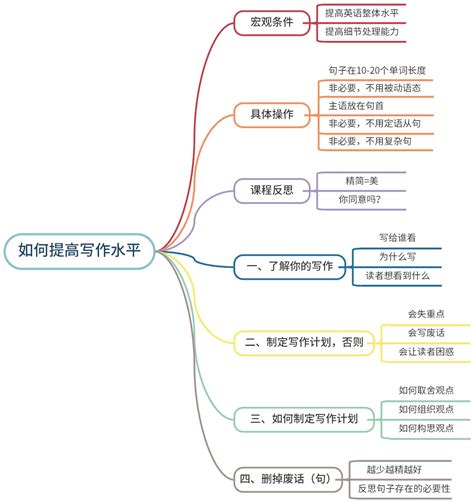 如何提高写作水平

宏观条件
提高英语整体水平
提高细节处理能力

具体操作
句子在10-20个单词长度
非必要，不用被动语态
主语放在句首
非必要，不用定语从句
非必要，不用复杂句

课程反思
精简=美
你同意吗?

一、了解你的写作
写给谁看
为什么写
读者想看到什么

二、制定写作计划，否则
会失重点
会写废话
会让读者困惑

三、如何制定写作计划
如何取舍观点
如何组织观点
如何构思观点

四、删掉废话（句）
越少越精越好
反思句子存在的必要性